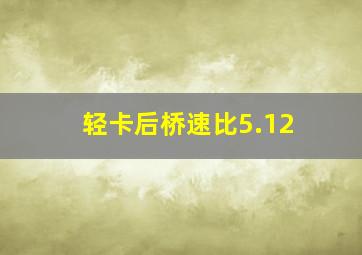 轻卡后桥速比5.12